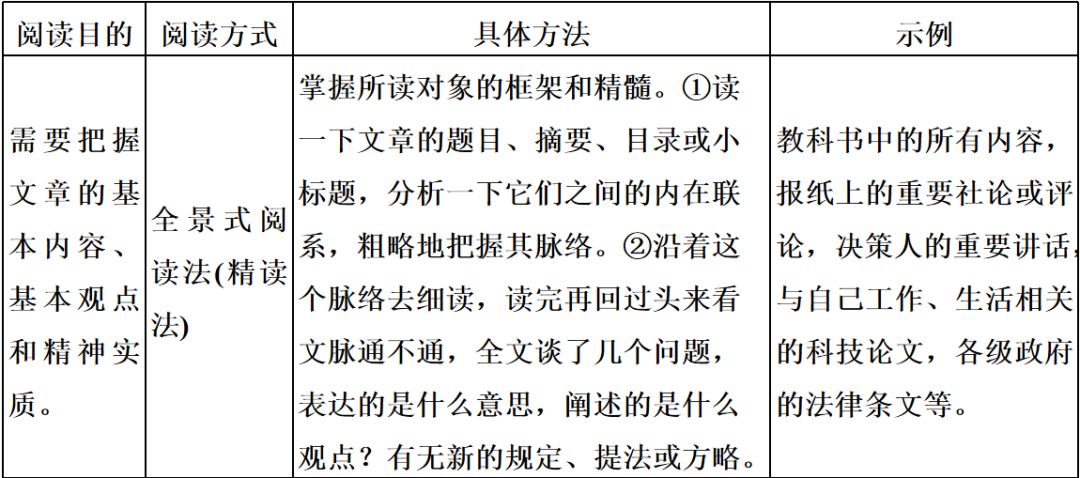 | 阅读目的 | 阅读方式 | 具体方法 | 示例 |
|---|---|---|---|
| 需要把握文章的基本内容、基本观点和精神实质。 | 全景式阅读法(精读法) | 掌握所读对象的框架和精髓。①读一下文章的题目、摘要、目录或小标题，分析一下它们之间的内在联系，粗略地把握其脉络。②沿着这个脉络去细读，读完再回过头来看文脉通不通，全文谈了几个问题，表达的是什么意思，阐述的是什么观点？有无新的规定、提法或方略。 | 教科书中的所有内容，报纸上的重要社论或评论，决策人的重要讲话，与自己工作、生活相关的科技论文，各级政府的法律条文等。 |